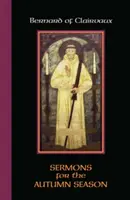 Bernard of Clairvaux

SERMONS for the AUTUMN SEASON